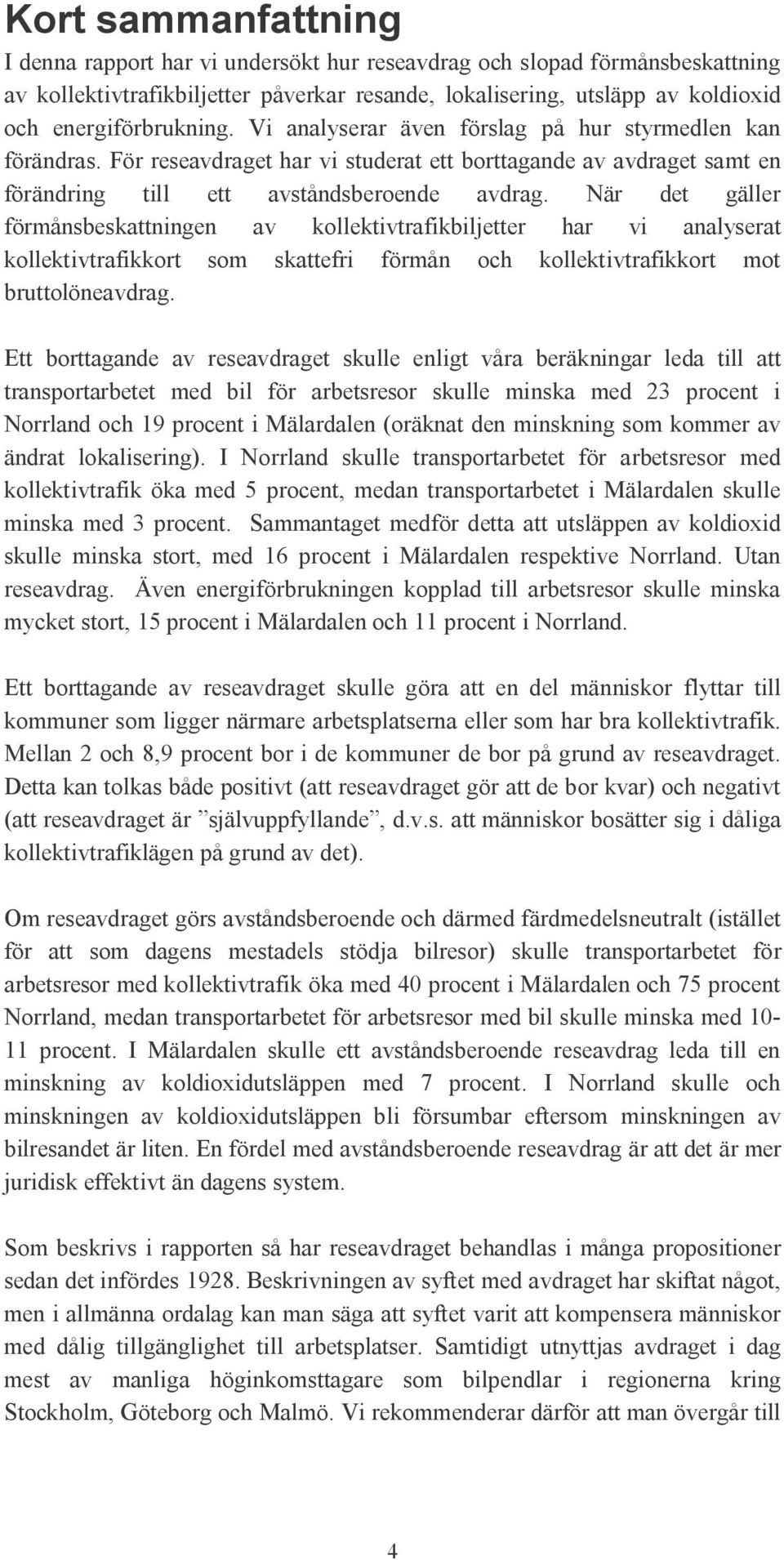 Kort sammanfattning

I denna rapport har vi undersökt hur reseavdrag och slopad förmånsbeskattning av kollektivtrafikbiljetter påverkar resande, lokalisering, utsläpp av koldioxid och energiförbrukning. Vi analyserar även förslag på hur styrmedlen kan förändras. För reseavdraget har vi studerat ett borttagande av avdraget samt en förändring till ett avståndsberoende avdrag. När det gäller förmånsbeskattningen av kollektivtrafikbiljetter har vi analyserat kollektivtrafikkort som skattefri förmån och kollektivtrafikkort mot bruttolöneavdrag.

Ett borttagande av reseavdraget skulle enligt våra beräkningar leda till att transportarbetet med bil för arbetsresor skulle minska med 23 procent i Norrland och 19 procent i Mälardalen (oräknat den minskning som kommer av ändrat lokalisering). I Norrland skulle transportarbetet för arbetsresor med kollektivtrafik öka med 5 procent, medan transportarbetet i Mälardalen skulle minska med 3 procent. Sammantaget medför detta att utsläppen av koldioxid skulle minska stort, med 16 procent i Mälardalen respektive Norrland. Utan reseavdrag. Även energiförbrukningen kopplad till arbetsresor skulle minska mycket stort, 15 procent i Mälardalen och 11 procent i Norrland.

Ett borttagande av reseavdraget skulle göra att en del människor flyttar till kommuner som ligger närmare arbetsplatserna eller som har bra kollektivtrafik. Mellan 2 och 8,9 procent bor i de kommuner de bor på grund av reseavdraget. Detta kan tolkas både positivt (att reseavdraget gör att de bor kvar) och negativt (att reseavdraget är ”självuppfyllande”, d.v.s. att människor bosätter sig i dåliga kollektivtrafiklägen på grund av det).

Om reseavdraget görs avståndsberoende och därmed färdmedelsneutralt (istället för att som dagens mestadels stödja bilresor) skulle transportarbetet för arbetsresor med kollektivtrafik öka med 40 procent i Mälardalen och 75 procent Norrland, medan transportarbetet för arbetsresor med bil skulle minska med 10-11 procent. I Mälardalen skulle ett avståndsberoende reseavdrag leda till en minskning av koldioxidutsläppen med 7 procent. I Norrland skulle och minskningen av koldioxidutsläppen bli försumbar eftersom minskningen av bilresandet är liten. En fördel med avståndsberoende reseavdrag är att det är mer juridisk effektivt än dagens system.

Som beskrivs i rapporten så har reseavdraget behandlas i många propositioner sedan det infördes 1928. Beskrivningen av syftet med avdraget har skiftat något, men i allmänna ordalag kan man säga att syftet varit att kompensera människor med dålig tillgänglighet till arbetsplatser. Samtidigt utnyttjas avdraget i dag mest av manliga höginkomsttagare som bilpendlar i regionerna kring Stockholm, Göteborg och Malmö. Vi rekommenderar därför att man övergår till

4